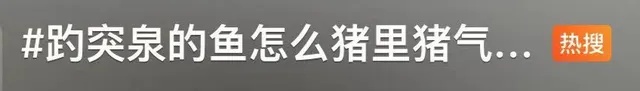 #趵突泉的鱼怎么猪里猪气...

热搜